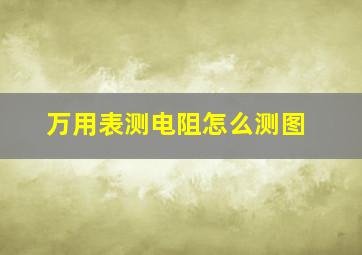 万用表测电阻怎么测图